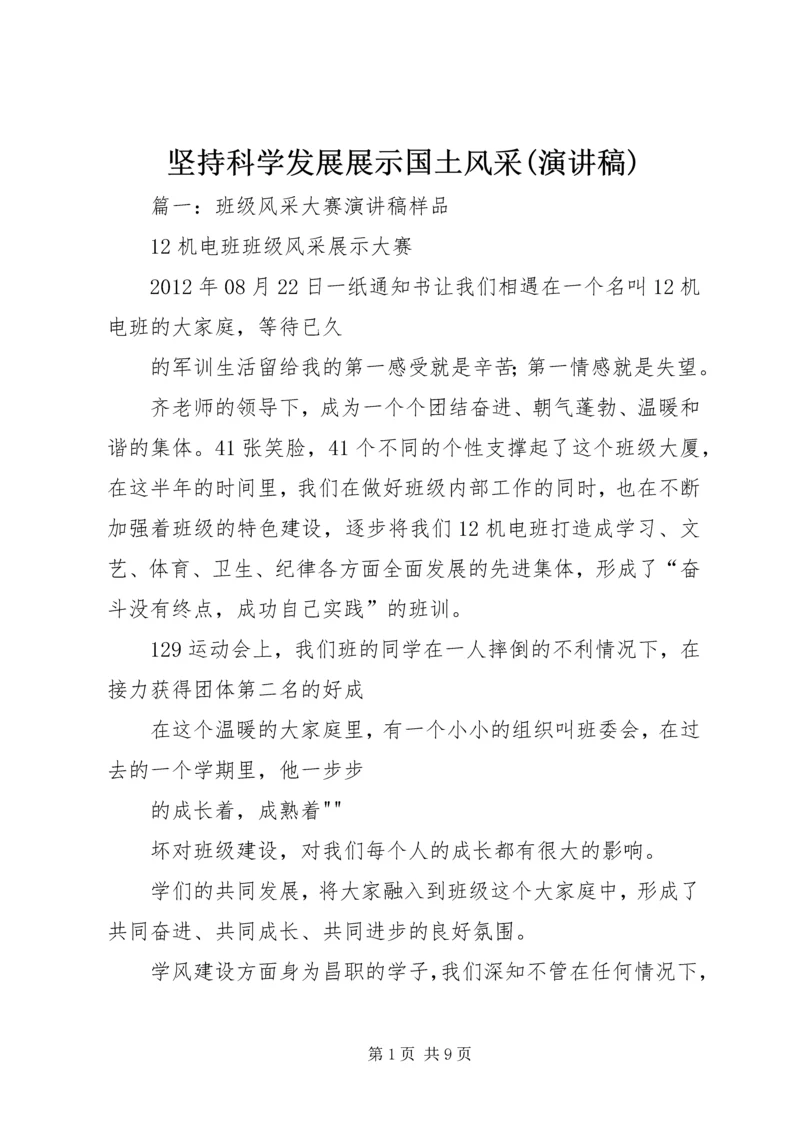 坚持科学发展展示国土风采(演讲稿)

篇一：班级风采大赛演讲稿样品

12机电班班级风采展示大赛

2012年08月22日一纸通知书让我们相遇在一个名叫12机电班的大家庭，等待已久

的军训生活留给我的第一感受就是辛苦;第一情感就是失望。

齐老师的领导下，成为一个个团结奋进、朝气蓬勃、温暖和谐的集体。41张笑脸，41个不同的个性支撑起了这个班级大厦，在这半年的时间里，我们在做好班级内部工作的同时，也在不断加强着班级的特色建设，逐步将我们12机电班打造成学习、文艺、体育、卫生、纪律各方面全面发展的先进集体，形成了“奋斗没有终点，成功自己实践”的班训。

129运动会上，我们班的同学在一人摔倒的不利情况下，在接力获得团体第二名的好成

在这个温暖的大家庭里，有一个小小的组织叫班委会，在过去的一个学期里，他一步步

的成长着，成熟着""

坏对班级建设，对我们每个人的成长都有很大的影响。

学们的共同发展，将大家融入到班级这个大家庭中，形成了共同奋进、共同成长、共同进步的良好氛围。

学风建设方面身为昌职的学子,我们深知不管在任何情况下,

第1页 共9页